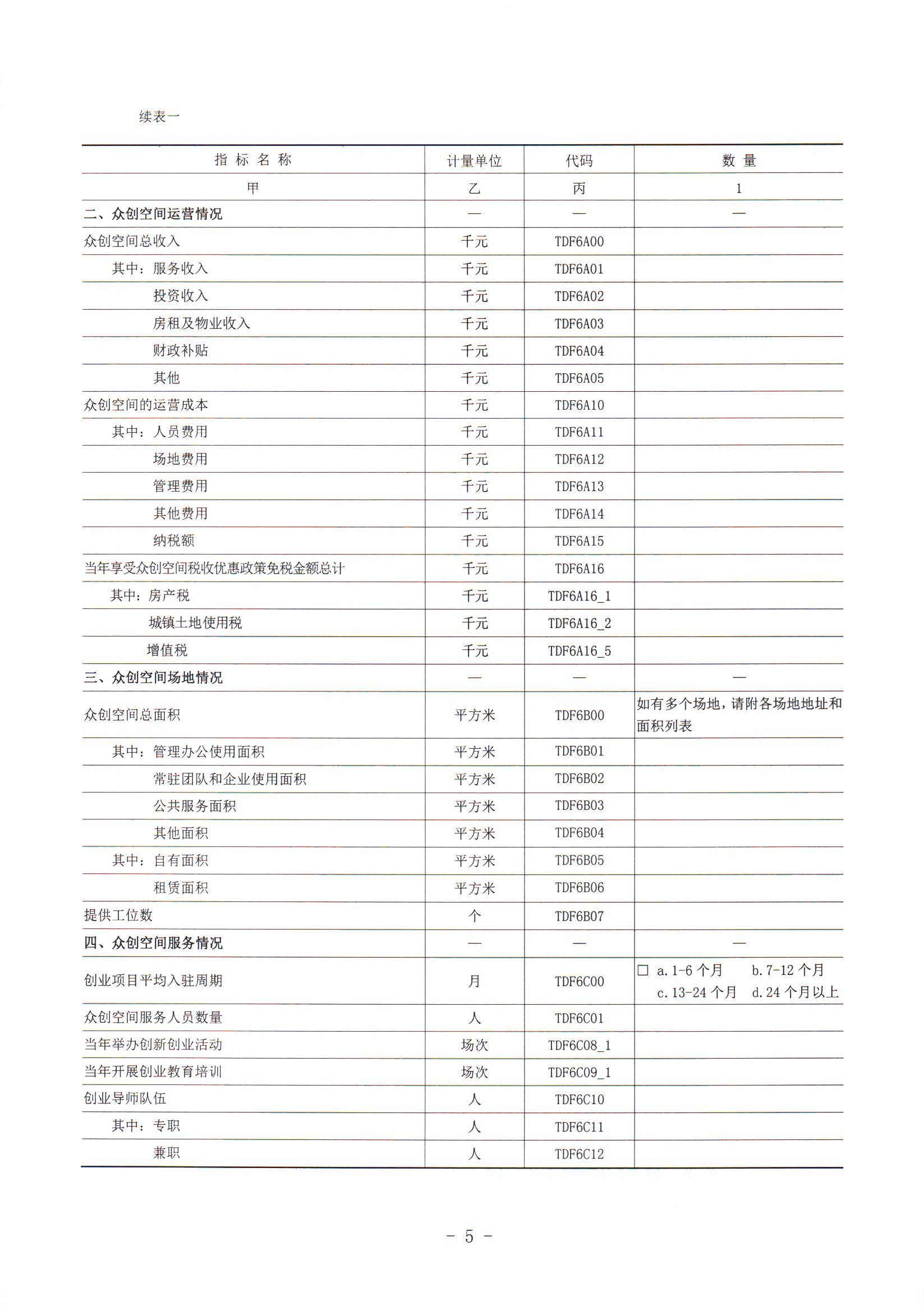 续表一

| 指 标 名 称 | 计量单位 | 代码 | 数 量 |
|---|---|---|---|
| 甲 | 乙 | 丙 | 1 |
| 二、众创空间运营情况 | — | — | — |
| 众创空间总收入 | 千元 | TDF6A00 | |
| 其中：服务收入 | 千元 | TDF6A01 | |
| 投资收入 | 千元 | TDF6A02 | |
| 房租及物业收入 | 千元 | TDF6A03 | |
| 财政补贴 | 千元 | TDF6A04 | |
| 其他 | 千元 | TDF6A05 | |
| 众创空间的运营成本 | 千元 | TDF6A10 | |
| 其中：人员费用 | 千元 | TDF6A11 | |
| 场地费用 | 千元 | TDF6A12 | |
| 管理费用 | 千元 | TDF6A13 | |
| 其他费用 | 千元 | TDF6A14 | |
| 纳税额 | 千元 | TDF6A15 | |
| 当年享受众创空间税收优惠政策免税金额总计 | 千元 | TDF6A16 | |
| 其中：房产税 | 千元 | TDF6A16_1 | |
| 城镇土地使用税 | 千元 | TDF6A16_2 | |
| 增值税 | 千元 | TDF6A16_5 | |
| 三、众创空间场地情况 | — | — | — |
| 众创空间总面积 | 平方米 | TDF6B00 | 如有多个场地，请附各场地地址和面积列表 |
| 其中：管理办公使用面积 | 平方米 | TDF6B01 | |
| 常驻团队和企业使用面积 | 平方米 | TDF6B02 | |
| 公共服务面积 | 平方米 | TDF6B03 | |
| 其他面积 | 平方米 | TDF6B04 | |
| 其中：自有面积 | 平方米 | TDF6B05 | |
| 租赁面积 | 平方米 | TDF6B06 | |
| 提供工位数 | 个 | TDF6B07 | |
| 四、众创空间服务情况 | — | — | — |
| 创业项目平均入驻周期 | 月 | TDF6C00 | □ a. 1-6 个月 b. 7-12 个月 c. 13-24 个月 d. 24 个月以上 |
| 众创空间服务人员数量 | 人 | TDF6C01 | |
| 当年举办创新创业活动 | 场次 | TDF6C08_1 | |
| 当年开展创业教育培训 | 场次 | TDF6C09_1 | |
| 创业导师队伍 | 人 | TDF6C10 | |
| 其中：专职 | 人 | TDF6C11 | |
| 兼职 | 人 | TDF6C12 | |

- 5 -